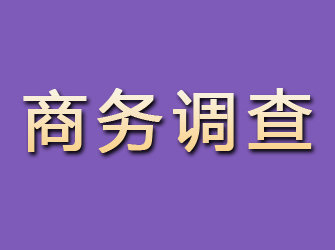 商务调查